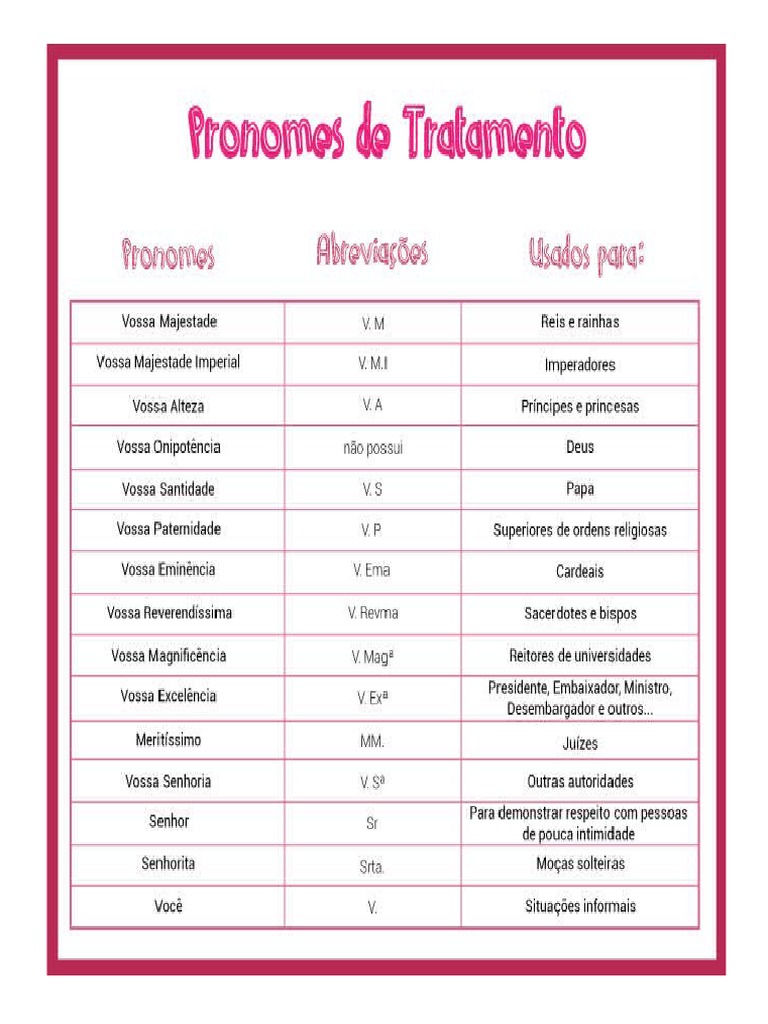 Pronomes de Tratamento

| Pronomes | Abreviações | Usados para: |
|---|---|---|
| Vossa Majestade | V. M | Reis e rainhas |
| Vossa Majestade Imperial | V. M.I | Imperadores |
| Vossa Alteza | V. A | Príncipes e princesas |
| Vossa Onipotência | não possui | Deus |
| Vossa Santidade | V. S | Papa |
| Vossa Paternidade | V. P | Superiores de ordens religiosas |
| Vossa Eminência | V. Ema | Cardeais |
| Vossa Reverendíssima | V. Revma | Sacerdotes e bispos |
| Vossa Magnificência | V. Magª | Reitores de universidades |
| Vossa Excelência | V. Exª | Presidente, Embaixador, Ministro, Desembargador e outros... |
| Meritíssimo | MM. | Juízes |
| Vossa Senhoria | V. Sª | Outras autoridades |
| Senhor | Sr | Para demonstrar respeito com pessoas de pouca intimidade |
| Senhorita | Srta. | Moças solteiras |
| Você | V. | Situações informais |